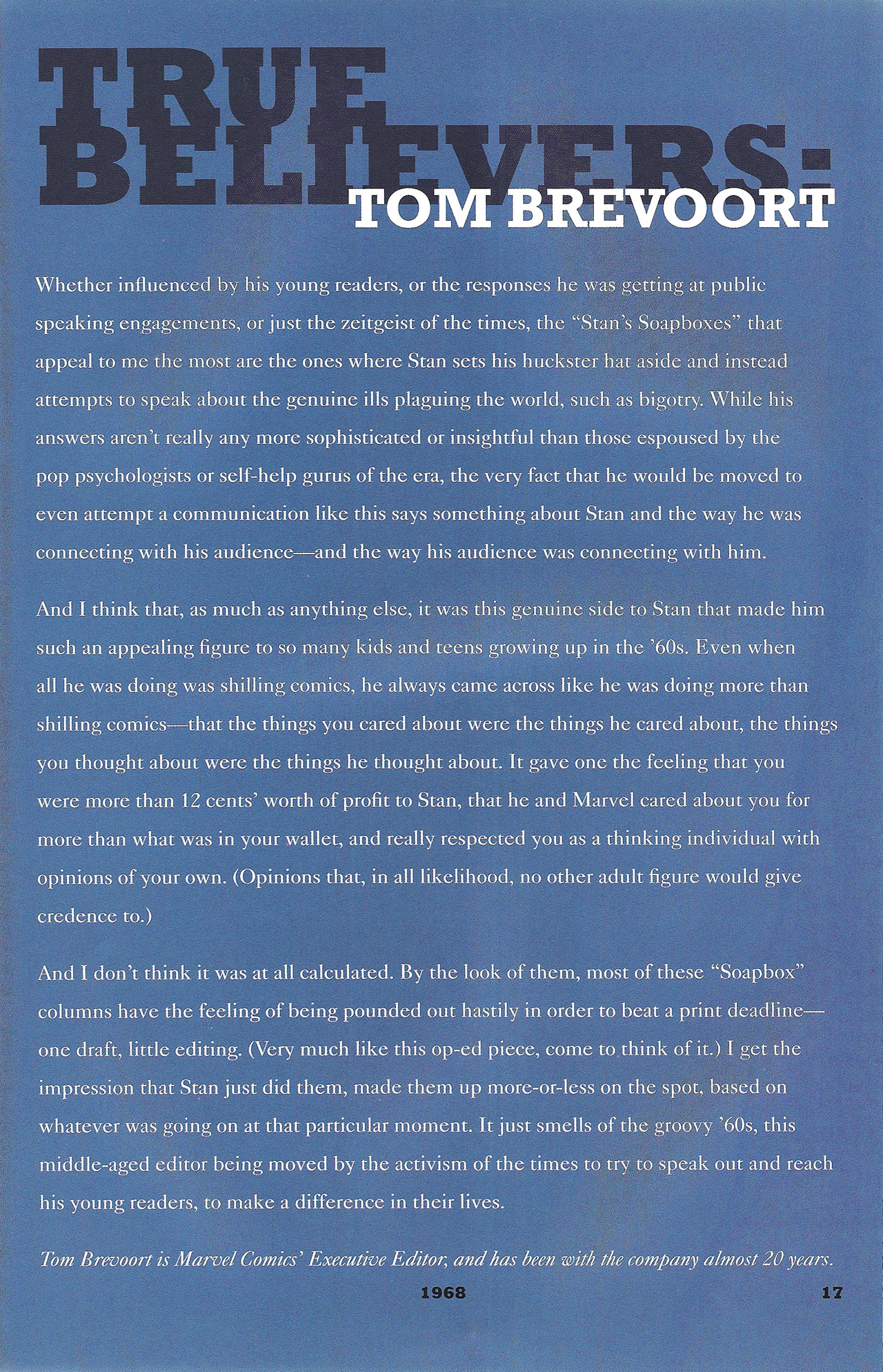 TRUE BELIEVERS:
TOM BREVOORT

Whether influenced by his young readers, or the responses he was getting at public speaking engagements, or just the zeitgeist of the times, the "Stan's Soapboxes" that appeal to me the most are the ones where Stan sets his huckster hat aside and instead attempts to speak about the genuine ills plaguing the world, such as bigotry. While his answers aren't really any more sophisticated or insightful than those espoused by the pop psychologists or self-help gurus of the era, the very fact that he would be moved to even attempt a communication like this says something about Stan and the way he was connecting with his audience—and the way his audience was connecting with him.

And I think that, as much as anything else, it was this genuine side to Stan that made him such an appealing figure to so many kids and teens growing up in the '60s. Even when all he was doing was shilling comics, he always came across like he was doing more than shilling comics—that the things you cared about were the things he cared about, the things you thought about were the things he thought about. It gave one the feeling that you were more than 12 cents' worth of profit to Stan, that he and Marvel cared about you for more than what was in your wallet, and really respected you as a thinking individual with opinions of your own. (Opinions that, in all likelihood, no other adult figure would give credence to.)

And I don't think it was at all calculated. By the look of them, most of these "Soapbox" columns have the feeling of being pounded out hastily in order to beat a print deadline—one draft, little editing. (Very much like this op-ed piece, come to think of it.) I get the impression that Stan just did them, made them up more-or-less on the spot, based on whatever was going on at that particular moment. It just smells of the groovy '60s, this middle-aged editor being moved by the activism of the times to try to speak out and reach his young readers, to make a difference in their lives.

Tom Brevoort is Marvel Comics' Executive Editor, and has been with the company almost 20 years.

1968 17